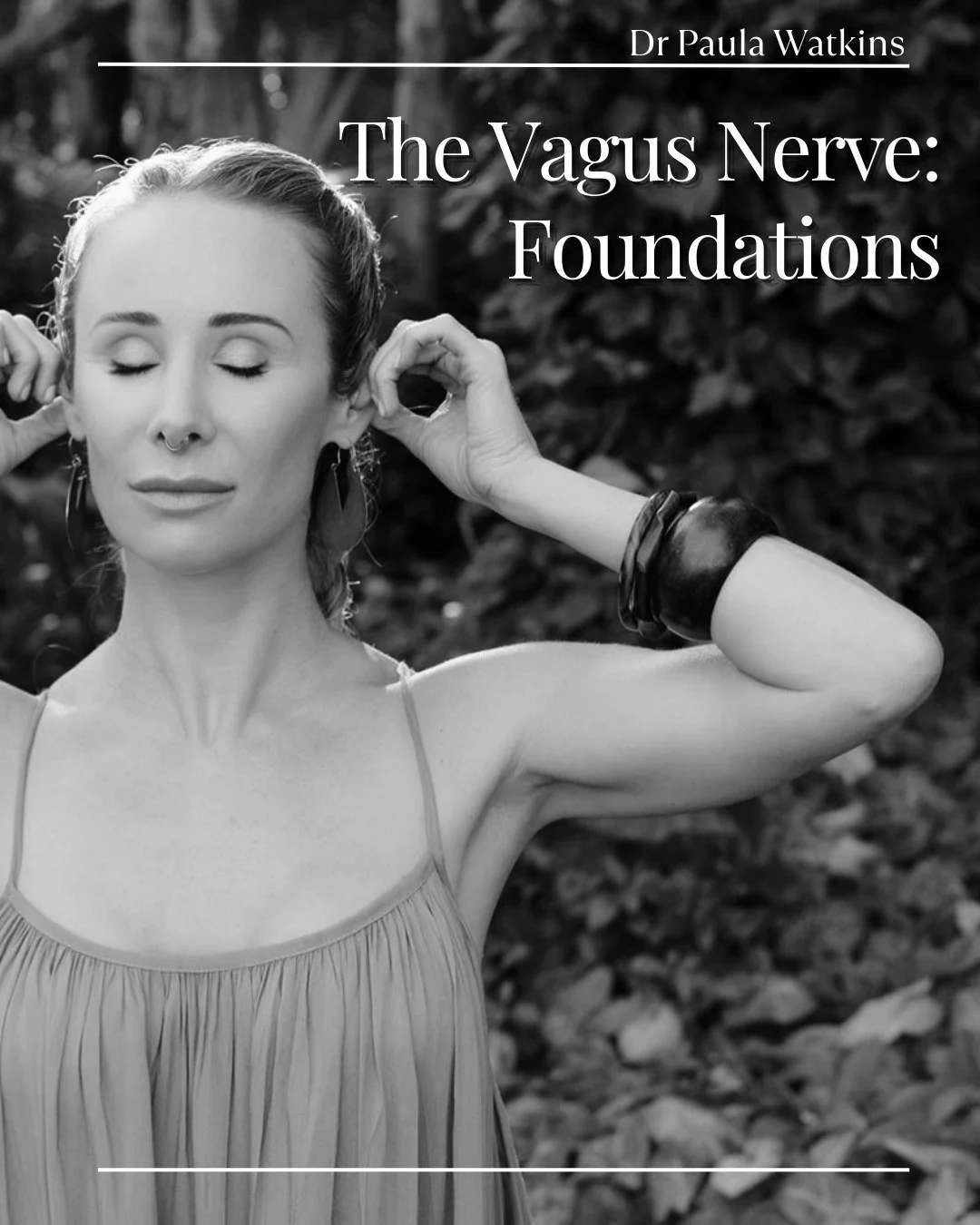 Dr Paula Watkins

The Vagus Nerve: Foundations